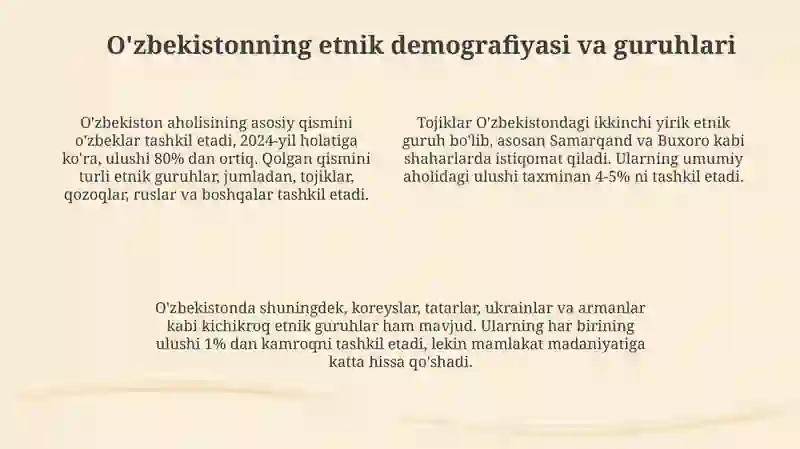 O'zbekistonning etnik demografiyasi va guruhlari

O'zbekiston aholisining asosiy qismini o'zbeklar tashkil etadi, 2024-yil holatiga ko'ra, ulushi 80% dan ortiq. Qolgan qismini turli etnik guruhlar, jumladan, tojiklar, qozoqlar, ruslar va boshqalar tashkil etadi.

Tojiklar O'zbekistondagi ikkinchi yirik etnik guruh bo'lib, asosan Samarqand va Buxoro kabi shaharlarda istiqomat qiladi. Ularning umumiy aholidagi ulushi taxminan 4-5% ni tashkil etadi.

O'zbekistonda shuningdek, koreyslar, tatarlar, ukrainlar va armanlar kabi kichikroq etnik guruhlar ham mavjud. Ularning har birining ulushi 1% dan kamroqni tashkil etadi, lekin mamlakat madaniyatiga katta hissa qo'shadi.